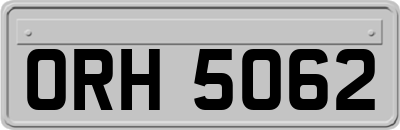 ORH 5062